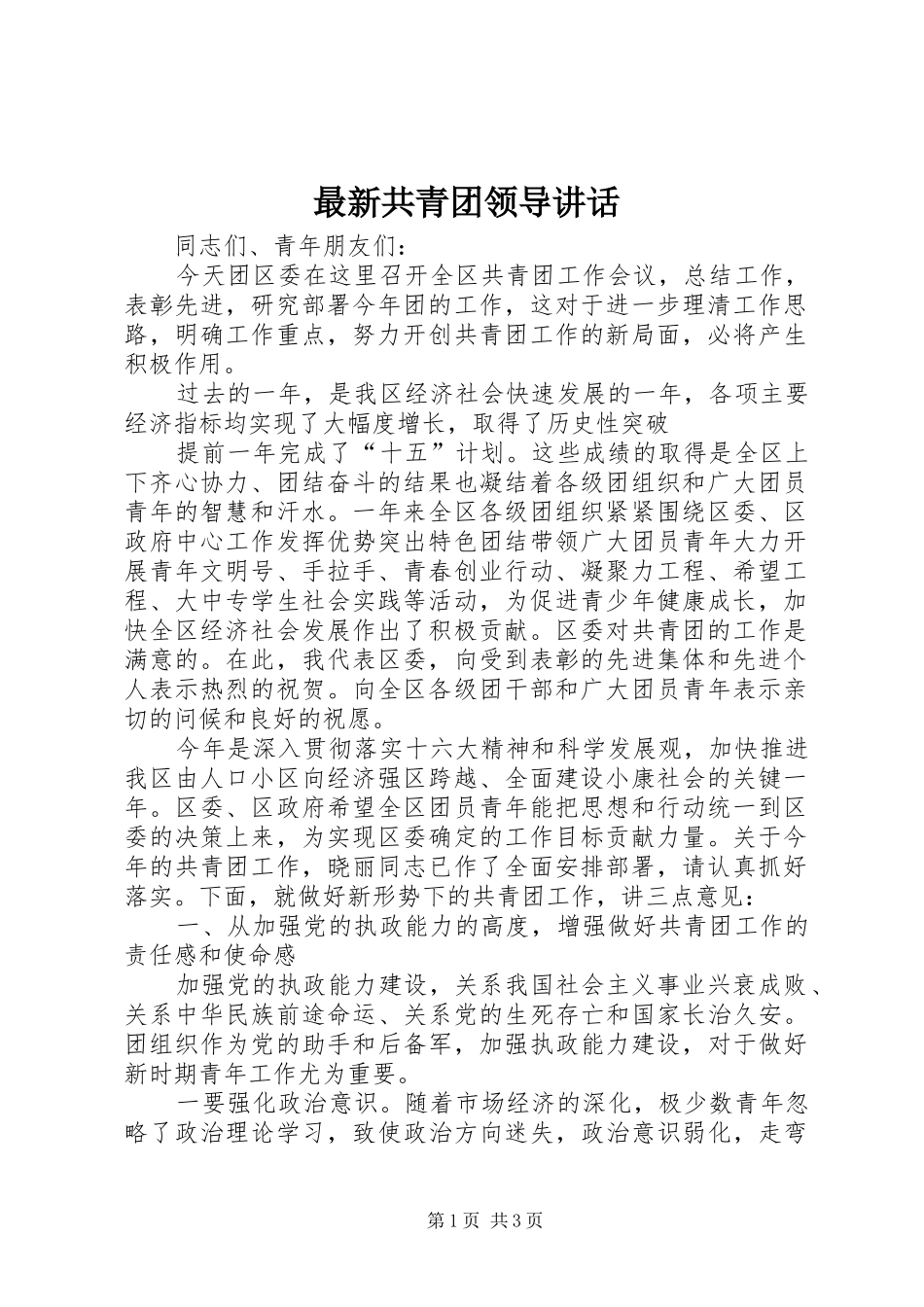 最新共青团领导讲话

同志们、青年朋友们：

今天团区委在这里召开全区共青团工作会议，总结工作，表彰先进，研究部署今年团的工作，这对于进一步理清工作思路，明确工作重点，努力开创共青团工作的新局面，必将产生积极作用。

过去的一年，是我区经济社会快速发展的一年，各项主要经济指标均实现了大幅度增长，取得了历史性突破

提前一年完成了“十五”计划。这些成绩的取得是全区上下齐心协力、团结奋斗的结果也凝结着各级团组织和广大团员青年的智慧和汗水。一年来全区各级团组织紧紧围绕区委、区政府中心工作发挥优势突出特色团结带领广大团员青年大力开展青年文明号、手拉手、青春创业行动、凝聚力工程、希望工程、大中专学生社会实践等活动，为促进青少年健康成长，加快全区经济社会发展作出了积极贡献。区委对共青团的工作是满意的。在此，我代表区委，向受到表彰的先进集体和先进个人表示热烈的祝贺。向全区各级团干部和广大团员青年表示亲切的问候和良好的祝愿。

今年是深入贯彻落实十六大精神和科学发展观，加快推进我区由人口小区向经济强区跨越、全面建设小康社会的关键一年。区委、区政府希望全区团员青年能把思想和行动统一到区委的决策上来，为实现区委确定的工作目标贡献力量。关于今年的共青团工作，晓丽同志已作了全面安排部署，请认真抓好落实。下面，就做好新形势下的共青团工作，讲三点意见：

一、从加强党的执政能力的高度，增强做好共青团工作的责任感和使命感

加强党的执政能力建设，关系我国社会主义事业兴衰成败、关系中华民族前途命运、关系党的生死存亡和国家长治久安。团组织作为党的助手和后备军，加强执政能力建设，对于做好新时期青年工作尤为重要。

一要强化政治意识。随着市场经济的深化，极少数青年忽略了政治理论学习，致使政治方向迷失，政治意识弱化，走弯

第1页 共3页